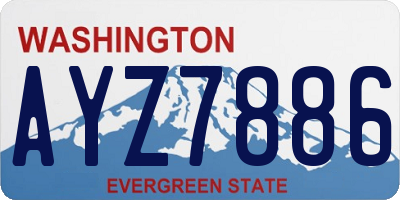 WASHINGTON
AYZ7886
EVERGREEN STATE